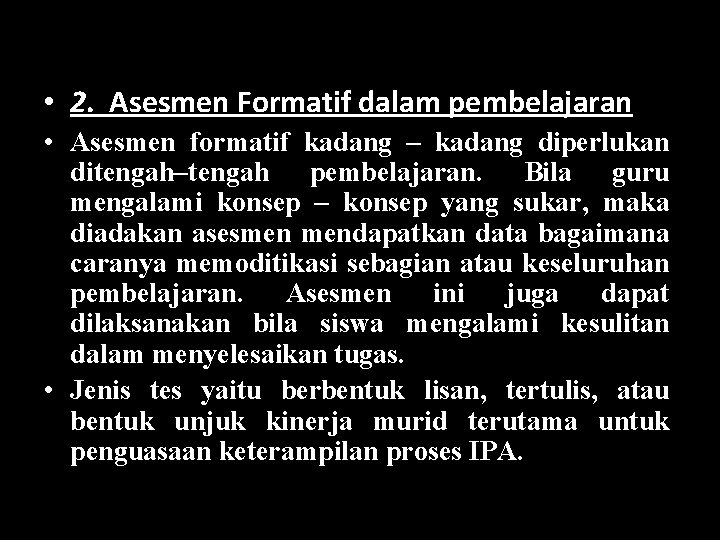 • 2. Asesmen Formatif dalam pembelajaran

• Asesmen formatif kadang – kadang diperlukan ditengah–tengah pembelajaran. Bila guru mengalami konsep – konsep yang sukar, maka diadakan asesmen mendapatkan data bagaimana caranya memoditikasi sebagian atau keseluruhan pembelajaran. Asesmen ini juga dapat dilaksanakan bila siswa mengalami kesulitan dalam menyelesaikan tugas.

• Jenis tes yaitu berbentuk lisan, tertulis, atau bentuk unjuk kinerja murid terutama untuk penguasaan keterampilan proses IPA.